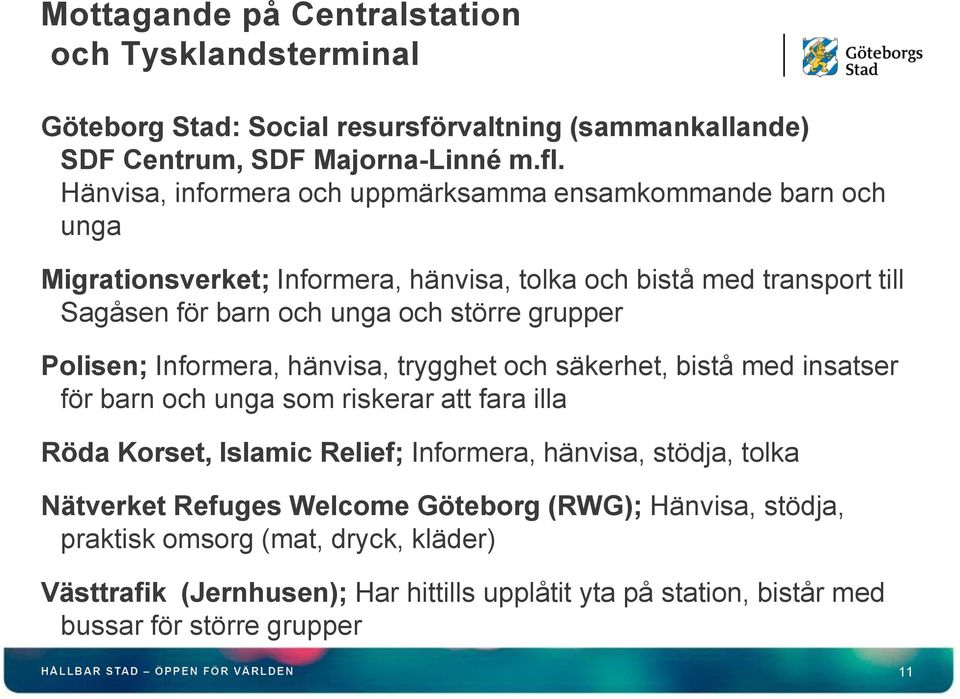 Mottagande på Centralstation och Tysklandsterminal

Göteborgs Stad

Göteborg Stad: Social resursförvaltning (sammankallande) SDF Centrum, SDF Majorna-Linné m.fl. Hänvisa, informera och uppmärksamma ensamkommande barn och unga

Migrationsverket; Informera, hänvisa, tolka och bistå med transport till Sagåsen för barn och unga och större grupper

Polisen; Informera, hänvisa, trygghet och säkerhet, bistå med insatser för barn och unga som riskerar att fara illa

Röda Korset, Islamic Relief; Informera, hänvisa, stödja, tolka

Nätverket Refuges Welcome Göteborg (RWG); Hänvisa, stödja, praktisk omsorg (mat, dryck, kläder)

Västtrafik (Jernhusen); Har hittills upplåtit yta på station, bistår med bussar för större grupper

HÅLLBAR STAD – ÖPPEN FÖR VÄRLDEN

11